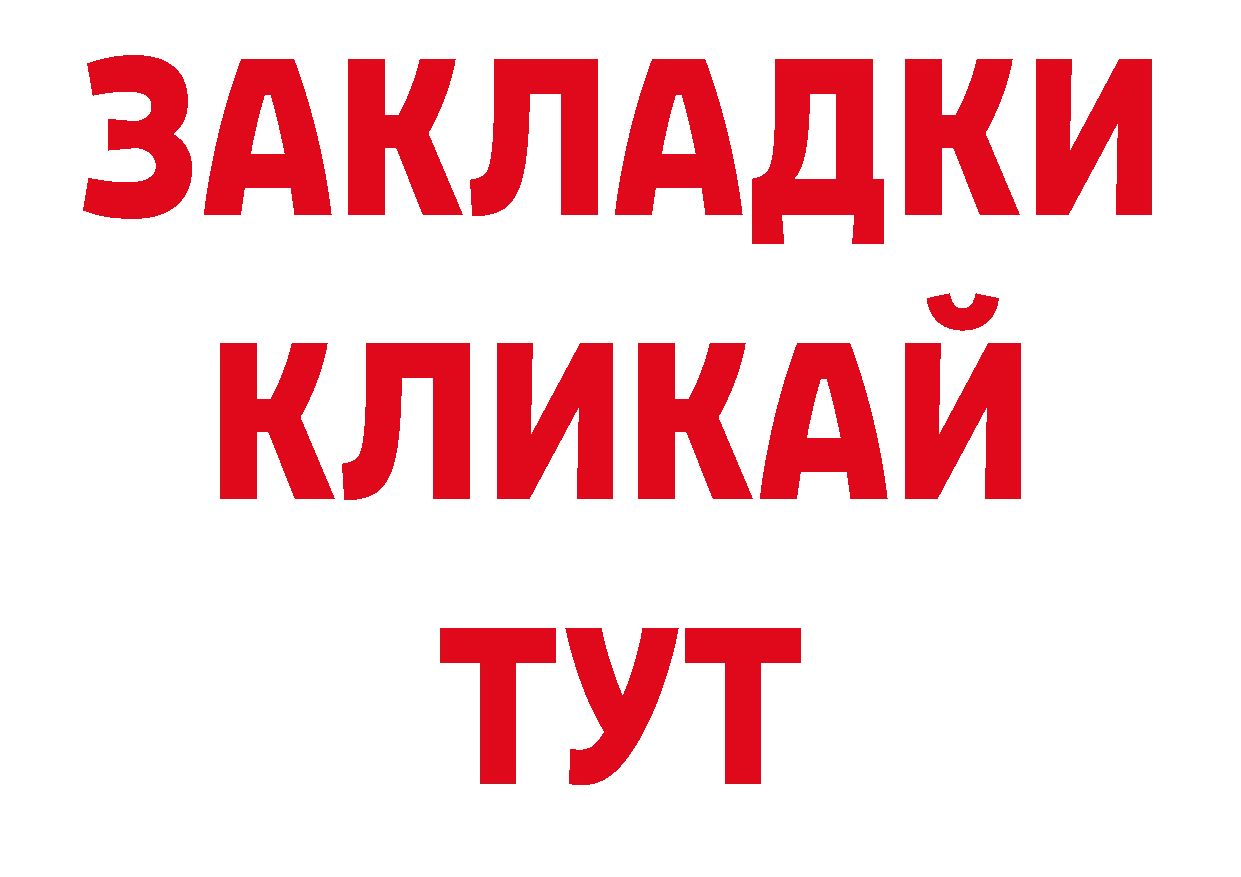 ЗАКЛАДКИ КЛИКАЙ ТУТ